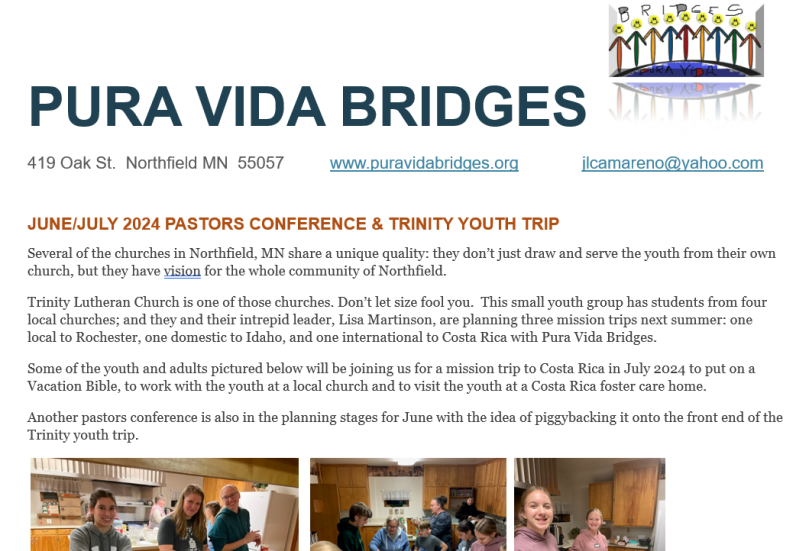 BRIDGES
PURA VIDA

PURA VIDA BRIDGES

419 Oak St. Northfield MN 55057 www.puravidabridges.org jlcamareno@yahoo.com

JUNE/JULY 2024 PASTORS CONFERENCE & TRINITY YOUTH TRIP

Several of the churches in Northfield, MN share a unique quality: they don't just draw and serve the youth from their own church, but they have vision for the whole community of Northfield.

Trinity Lutheran Church is one of those churches. Don't let size fool you. This small youth group has students from four local churches; and they and their intrepid leader, Lisa Martinson, are planning three mission trips next summer: one local to Rochester, one domestic to Idaho, and one international to Costa Rica with Pura Vida Bridges.

Some of the youth and adults pictured below will be joining us for a mission trip to Costa Rica in July 2024 to put on a Vacation Bible, to work with the youth at a local church and to visit the youth at a Costa Rica foster care home.

Another pastors conference is also in the planning stages for June with the idea of piggybacking it onto the front end of the Trinity youth trip.